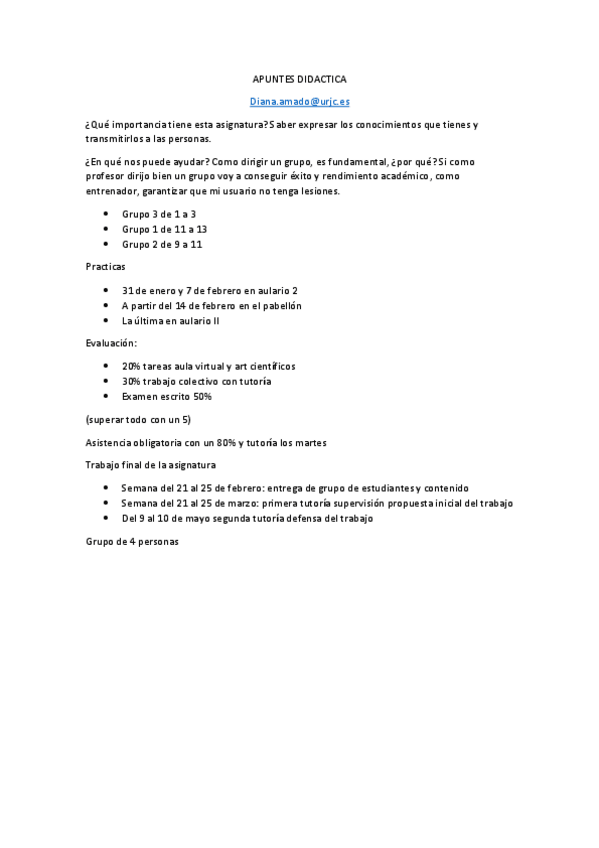 APUNTES DIDACTICA

Diana.amado@urjc.es

¿Qué importancia tiene esta asignatura? Saber expresar los conocimientos que tienes y transmitirlos a las personas.

¿En qué nos puede ayudar? Como dirigir un grupo, es fundamental, ¿por qué? Si como profesor dirijo bien un grupo voy a conseguir éxito y rendimiento académico, como entrenador, garantizar que mi usuario no tenga lesiones.

- Grupo 3 de 1 a 3
- Grupo 1 de 11 a 13
- Grupo 2 de 9 a 11

Practicas

- 31 de enero y 7 de febrero en aulario 2
- A partir del 14 de febrero en el pabellón
- La última en aulario II

Evaluación:

- 20% tareas aula virtual y art científicos
- 30% trabajo colectivo con tutoría
- Examen escrito 50%

(superar todo con un 5)

Asistencia obligatoria con un 80% y tutoría los martes

Trabajo final de la asignatura

- Semana del 21 al 25 de febrero: entrega de grupo de estudiantes y contenido
- Semana del 21 al 25 de marzo: primera tutoría supervisión propuesta inicial del trabajo
- Del 9 al 10 de mayo segunda tutoría defensa del trabajo

Grupo de 4 personas